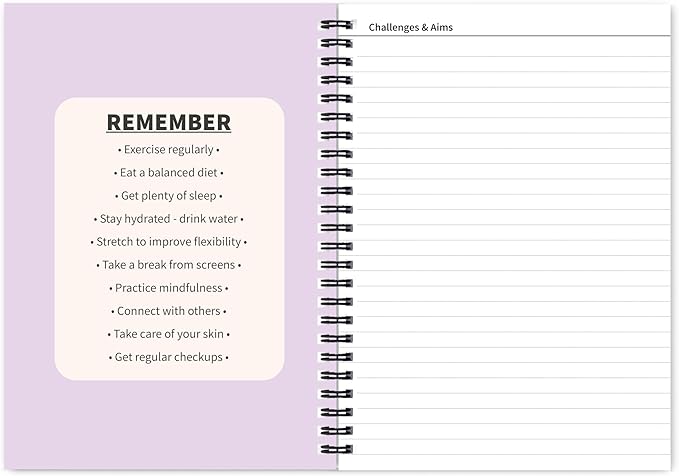 REMEMBER

• Exercise regularly •

• Eat a balanced diet •

• Get plenty of sleep •

• Stay hydrated - drink water •

• Stretch to improve flexibility •

• Take a break from screens •

• Practice mindfulness •

• Connect with others •

• Take care of your skin •

• Get regular checkups •

Challenges & Aims